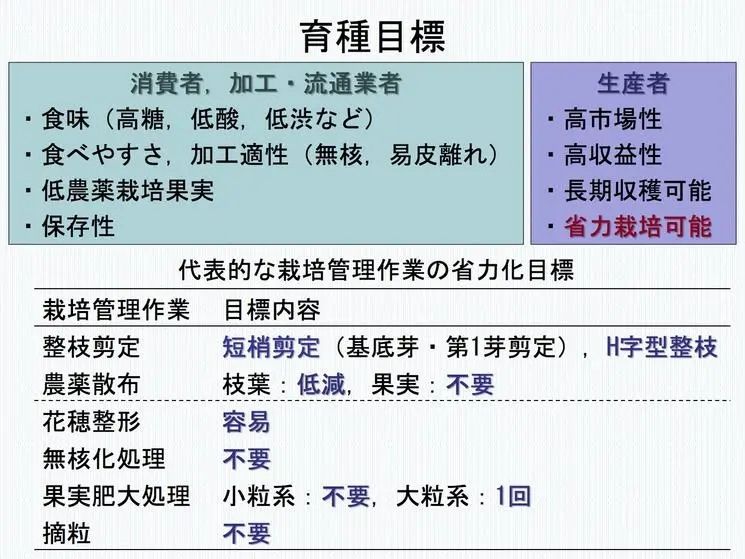 育種目標

消費者，加工・流通業者
・食味（高糖，低酸，低渋など）
・食べやすさ，加工適性（無核，易皮離れ）
・低農薬栽培果実
・保存性

生産者
・高市場性
・高収益性
・長期収穫可能
・省力栽培可能

代表的な栽培管理作業の省力化目標

| 栽培管理作業 | 目標内容 |
|---|---|
| 整枝剪定 | 短梢剪定（基底芽・第1芽剪定），H字型整枝 |
| 農薬散布 | 枝葉：低減，果実：不要 |
| 花穂整形 | 容易 |
| 無核化処理 | 不要 |
| 果実肥大処理 | 小粒系：不要，大粒系：1回 |
| 摘粒 | 不要 |